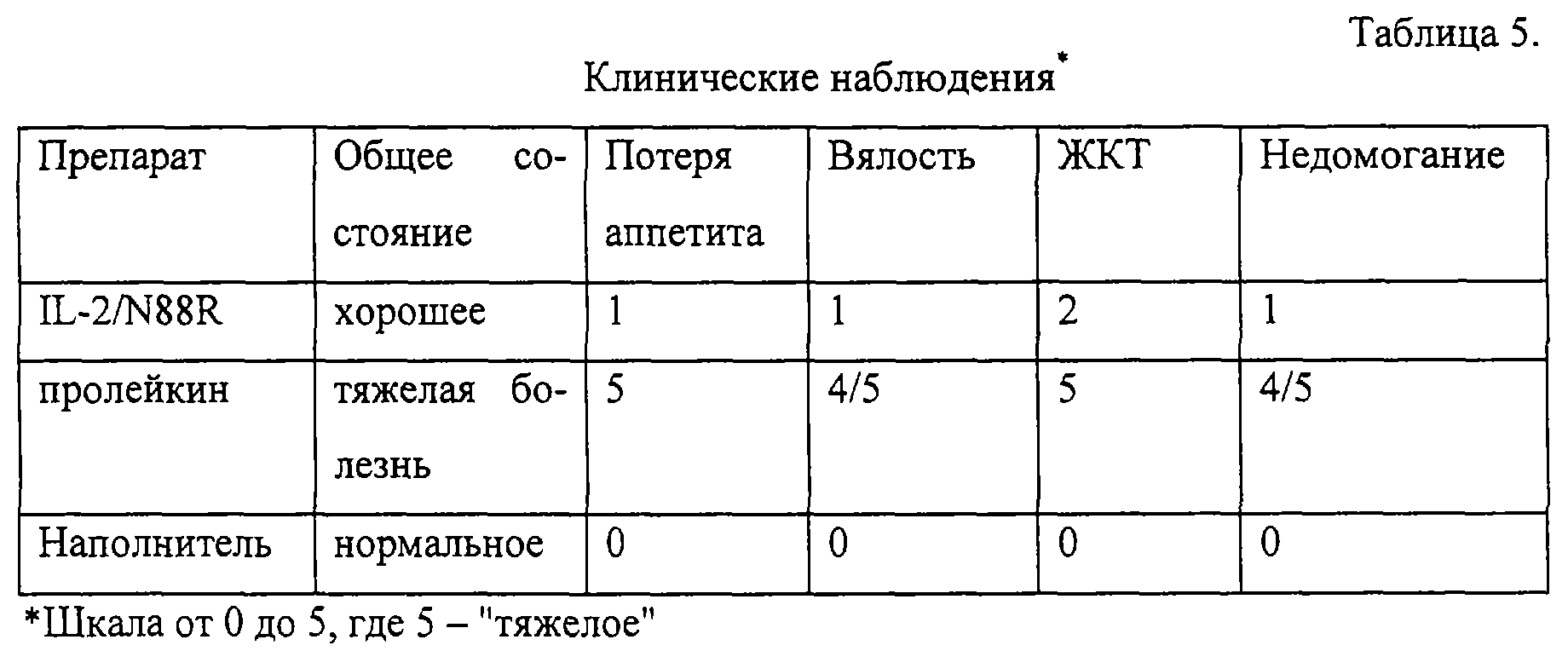 Таблица 5.

Клинические наблюдения$^{*}$

| Препарат | Общее состояние | Потеря аппетита | Вялость | ЖКТ | Недомогание |
|---|---|---|---|---|---|
| IL-2/N88R | хорошее | 1 | 1 | 2 | 1 |
| пролейкин | тяжелая болезнь | 5 | 4/5 | 5 | 4/5 |
| Наполнитель | нормальное | 0 | 0 | 0 | 0 |

*Шкала от 0 до 5, где 5 – "тяжелое"